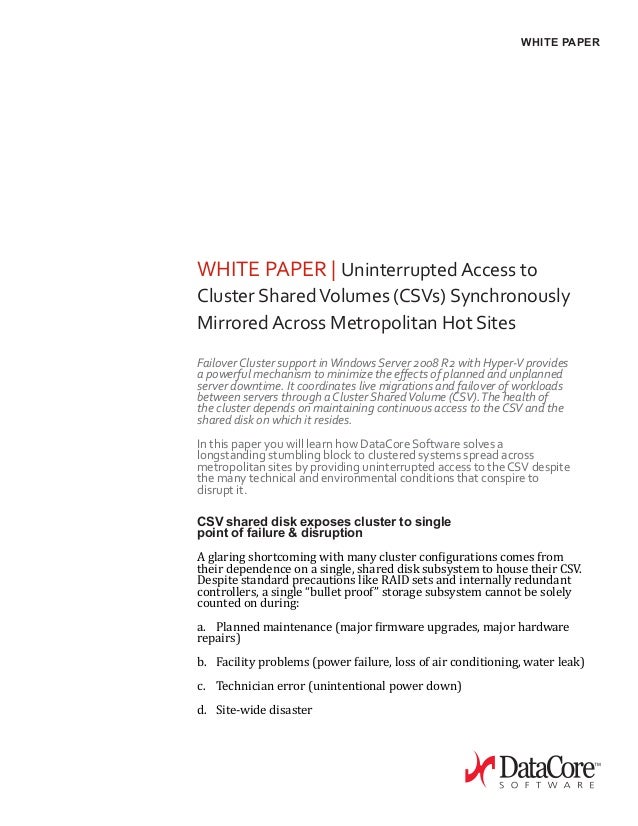 WHITE PAPER

WHITE PAPER | Uninterrupted Access to Cluster Shared Volumes (CSVs) Synchronously Mirrored Across Metropolitan Hot Sites

Failover Cluster support in Windows Server 2008 R2 with Hyper-V provides a powerful mechanism to minimize the effects of planned and unplanned server downtime. It coordinates live migrations and failover of workloads between servers through a Cluster Shared Volume (CSV). The health of the cluster depends on maintaining continuous access to the CSV and the shared disk on which it resides.

In this paper you will learn how DataCore Software solves a longstanding stumbling block to clustered systems spread across metropolitan sites by providing uninterrupted access to the CSV despite the many technical and environmental conditions that conspire to disrupt it.

CSV shared disk exposes cluster to single point of failure & disruption

A glaring shortcoming with many cluster configurations comes from their dependence on a single, shared disk subsystem to house their CSV. Despite standard precautions like RAID sets and internally redundant controllers, a single "bullet proof" storage subsystem cannot be solely counted on during:

a. Planned maintenance (major firmware upgrades, major hardware repairs)

b. Facility problems (power failure, loss of air conditioning, water leak)

c. Technician error (unintentional power down)

d. Site-wide disaster

DataCore™ SOFTWARE